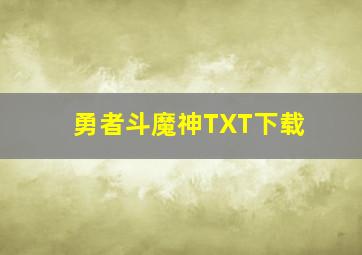 勇者斗魔神TXT下载